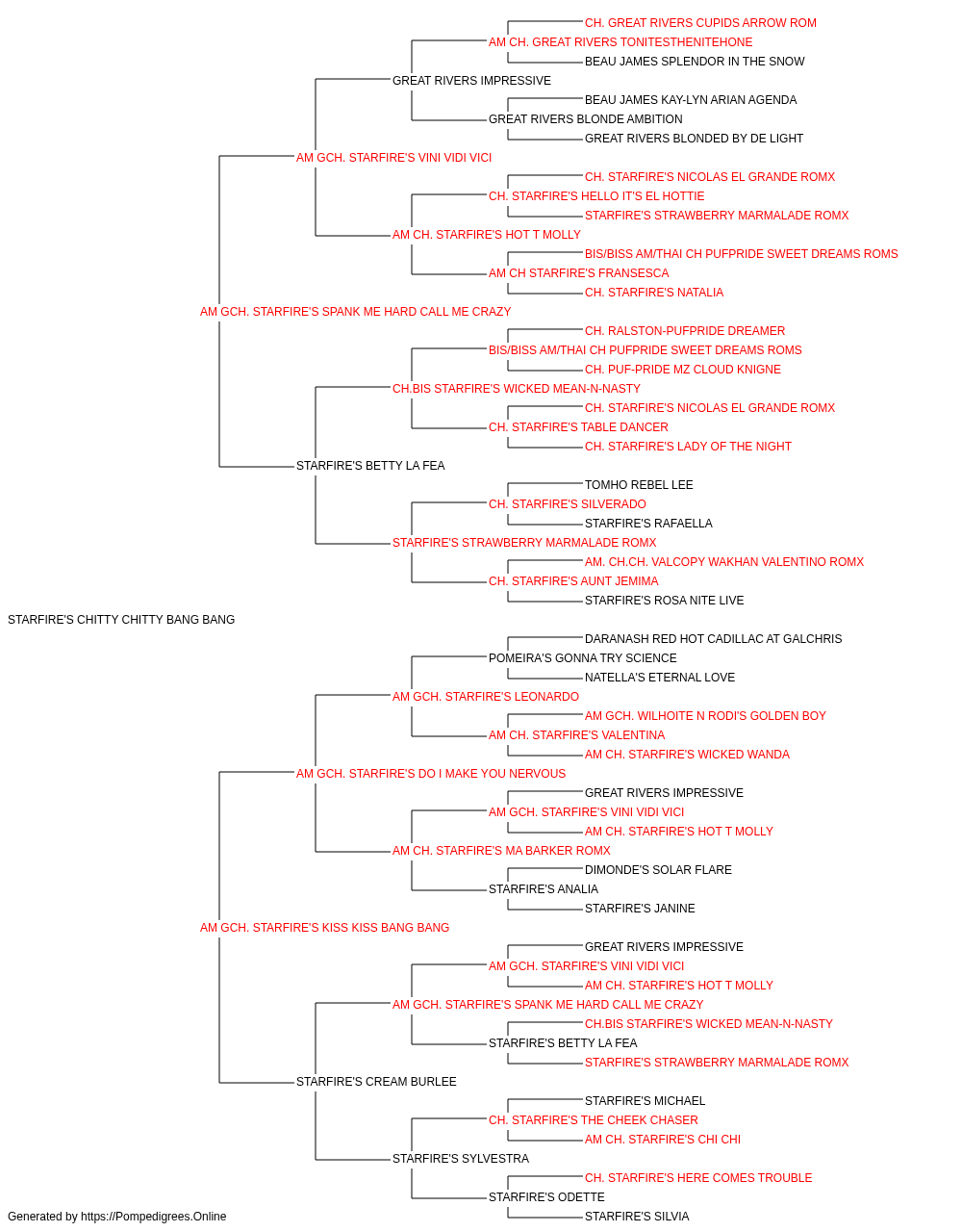 CH. GREAT RIVERS CUPIDS ARROW ROM
AM CH. GREAT RIVERS TONITESTHENITEHONE
BEAU JAMES SPLENDOR IN THE SNOW
GREAT RIVERS IMPRESSIVE
BEAU JAMES KAY-LYN ARIAN AGENDA
GREAT RIVERS BLONDE AMBITION
GREAT RIVERS BLONDED BY DE LIGHT
AM GCH. STARFIRE'S VINI VIDI VICI
CH. STARFIRE'S NICOLAS EL GRANDE ROMX
CH. STARFIRE'S HELLO IT'S EL HOTTIE
STARFIRE'S STRAWBERRY MARMALADE ROMX
AM CH. STARFIRE'S HOT T MOLLY
BIS/BISS AM/THAI CH PUFPRIDE SWEET DREAMS ROMS
AM CH STARFIRE'S FRANSESCA
CH. STARFIRE'S NATALIA
AM GCH. STARFIRE'S SPANK ME HARD CALL ME CRAZY
CH. RALSTON-PUFPRIDE DREAMER
BIS/BISS AM/THAI CH PUFPRIDE SWEET DREAMS ROMS
CH. PUF-PRIDE MZ CLOUD KNIGNE
CH.BIS STARFIRE'S WICKED MEAN-N-NASTY
CH. STARFIRE'S NICOLAS EL GRANDE ROMX
CH. STARFIRE'S TABLE DANCER
CH. STARFIRE'S LADY OF THE NIGHT
STARFIRE'S BETTY LA FEA
TOMHO REBEL LEE
CH. STARFIRE'S SILVERADO
STARFIRE'S RAFAELLA
STARFIRE'S STRAWBERRY MARMALADE ROMX
AM. CH.CH. VALCOPY WAKHAN VALENTINO ROMX
CH. STARFIRE'S AUNT JEMIMA
STARFIRE'S ROSA NITE LIVE
STARFIRE'S CHITTY CHITTY BANG BANG
DARANASH RED HOT CADILLAC AT GALCHRIS
POMEIRA'S GONNA TRY SCIENCE
NATELLA'S ETERNAL LOVE
AM GCH. STARFIRE'S LEONARDO
AM GCH. WILHOITE N RODI'S GOLDEN BOY
AM CH. STARFIRE'S VALENTINA
AM CH. STARFIRE'S WICKED WANDA
AM GCH. STARFIRE'S DO I MAKE YOU NERVOUS
GREAT RIVERS IMPRESSIVE
AM GCH. STARFIRE'S VINI VIDI VICI
AM CH. STARFIRE'S HOT T MOLLY
AM CH. STARFIRE'S MA BARKER ROMX
DIMONDE'S SOLAR FLARE
STARFIRE'S ANALIA
STARFIRE'S JANINE
AM GCH. STARFIRE'S KISS KISS BANG BANG
GREAT RIVERS IMPRESSIVE
AM GCH. STARFIRE'S VINI VIDI VICI
AM CH. STARFIRE'S HOT T MOLLY
AM GCH. STARFIRE'S SPANK ME HARD CALL ME CRAZY
CH.BIS STARFIRE'S WICKED MEAN-N-NASTY
STARFIRE'S BETTY LA FEA
STARFIRE'S STRAWBERRY MARMALADE ROMX
STARFIRE'S CREAM BURLEE
STARFIRE'S MICHAEL
CH. STARFIRE'S THE CHEEK CHASER
AM CH. STARFIRE'S CHI CHI
STARFIRE'S SYLVESTRA
CH. STARFIRE'S HERE COMES TROUBLE
STARFIRE'S ODETTE
STARFIRE'S SILVIA
Generated by https://Pompedigrees.Online